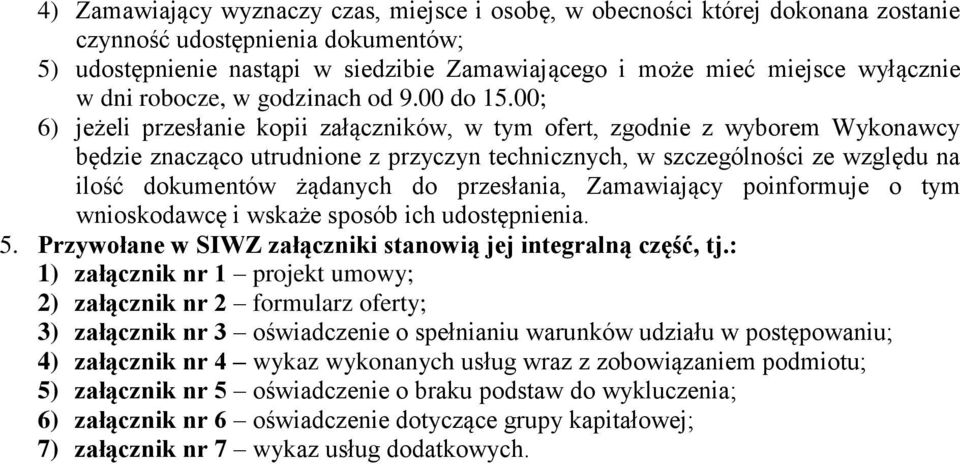 4) Zamawiający wyznaczy czas, miejsce i osobę, w obecności której dokonana zostanie czynność udostępnienia dokumentów;
5) udostępnienie nastąpi w siedzibie Zamawiającego i może mieć miejsce wyłącznie w dni robocze, w godzinach od 9.00 do 15.00;
6) jeżeli przesłanie kopii załączników, w tym ofert, zgodnie z wyborem Wykonawcy będzie znacząco utrudnione z przyczyn technicznych, w szczególności ze względu na ilość dokumentów żądanych do przesłania, Zamawiający poinformuje o tym wnioskodawcę i wskaże sposób ich udostępnienia.
5. Przywołane w SIWZ załączniki stanowią jej integralną część, tj.:
1) załącznik nr 1 – projekt umowy;
2) załącznik nr 2 – formularz oferty;
3) załącznik nr 3 – oświadczenie o spełnianiu warunków udziału w postępowaniu;
4) załącznik nr 4 – wykaz wykonanych usług wraz z zobowiązaniem podmiotu;
5) załącznik nr 5 – oświadczenie o braku podstaw do wykluczenia;
6) załącznik nr 6 – oświadczenie dotyczące grupy kapitałowej;
7) załącznik nr 7 – wykaz usług dodatkowych.